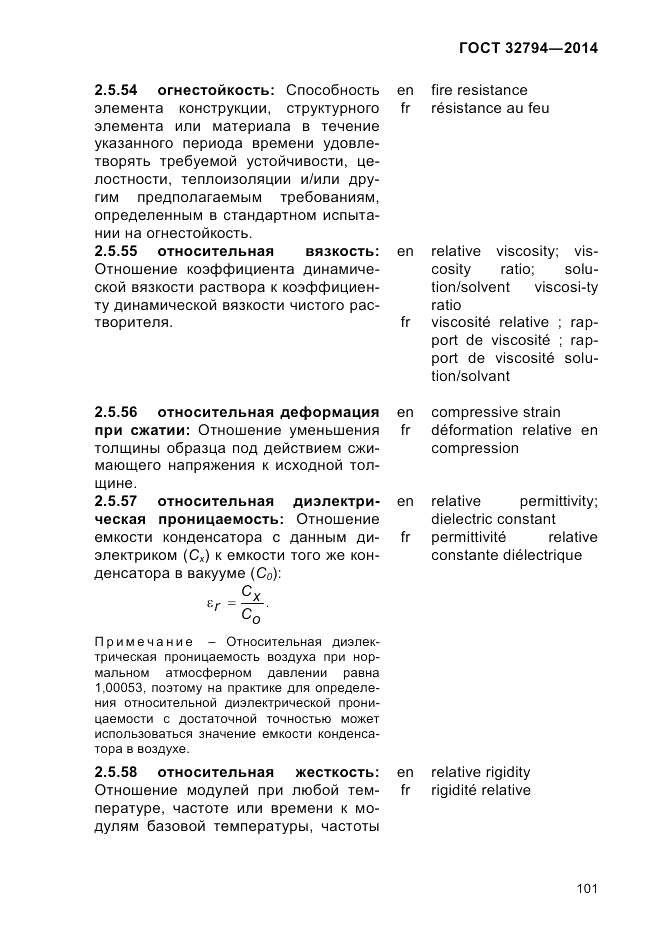 ГОСТ 32794—2014

2.5.54 огнестойкость: Способность элемента конструкции, структурного элемента или материала в течение указанного периода времени удовлетворять требуемой устойчивости, целостности, теплоизоляции и/или другим предполагаемым требованиям, определенным в стандартном испытании на огнестойкость.

en fire resistance
fr résistance au feu

2.5.55 относительная вязкость: Отношение коэффициента динамической вязкости раствора к коэффициенту динамической вязкости чистого растворителя.

en relative viscosity; viscosity ratio; solution/solvent viscosi-ty ratio
fr viscosité relative ; rapport de viscosité ; rapport de viscosité solution/solvant

2.5.56 относительная деформация при сжатии: Отношение уменьшения толщины образца под действием сжимающего напряжения к исходной толщине.

en compressive strain
fr déformation relative en compression

2.5.57 относительная диэлектрическая проницаемость: Отношение емкости конденсатора с данным диэлектриком ($C_x$) к емкости того же конденсатора в вакууме ($C_0$):

$\varepsilon_r = \frac{C_x}{C_o}$.

Примечание – Относительная диэлектрическая проницаемость воздуха при нормальном атмосферном давлении равна 1,00053, поэтому на практике для определения относительной диэлектрической проницаемости с достаточной точностью может использоваться значение емкости конденсатора в воздухе.

en relative permittivity; dielectric constant
fr permittivité relative constante diélectrique

2.5.58 относительная жесткость: Отношение модулей при любой температуре, частоте или времени к модулям базовой температуры, частоты

en relative rigidity
fr rigidité relative

101